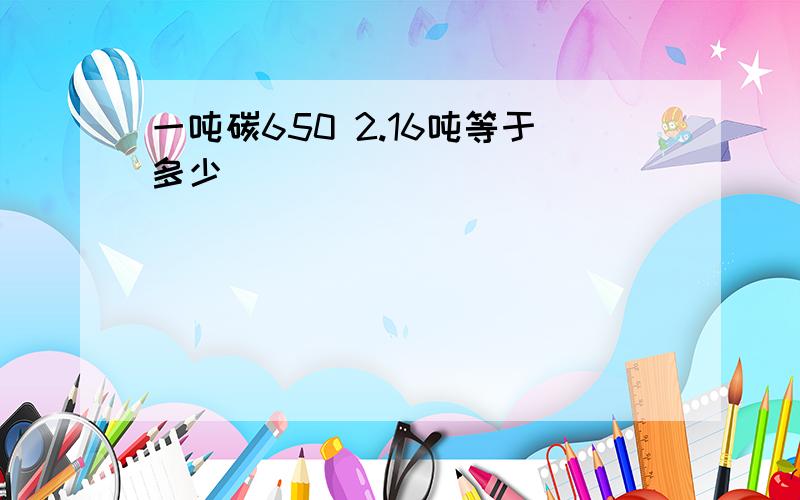 一吨碳650 2.16吨等于多少